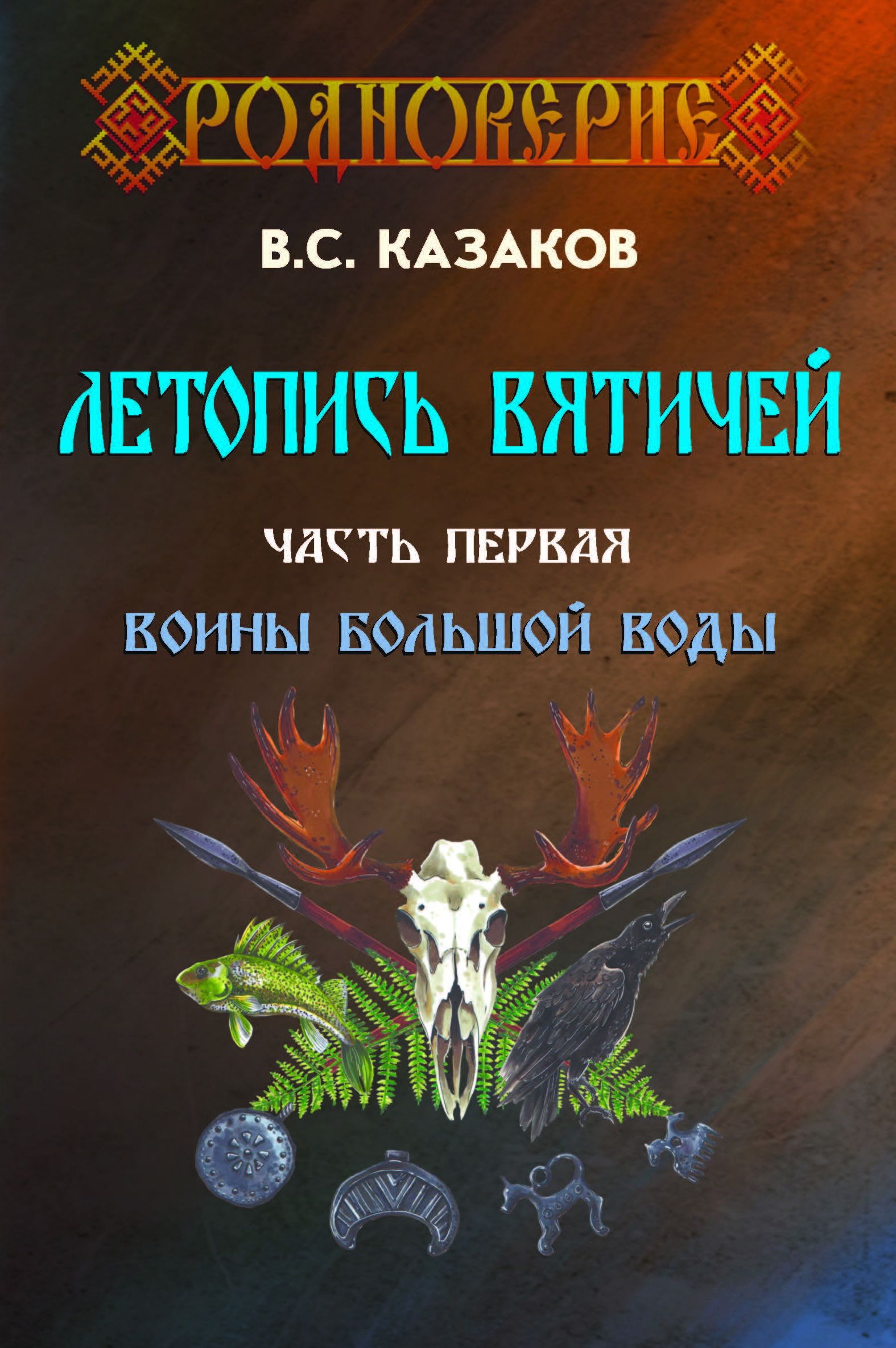 РОДНОВЕРИЕ

В.С. КАЗАКОВ

ЛЕТОПИСЬ ВЯТИЧЕЙ

ЧАСТЬ ПЕРВАЯ

ВОИНЫ БОЛЬШОЙ ВОДЫ